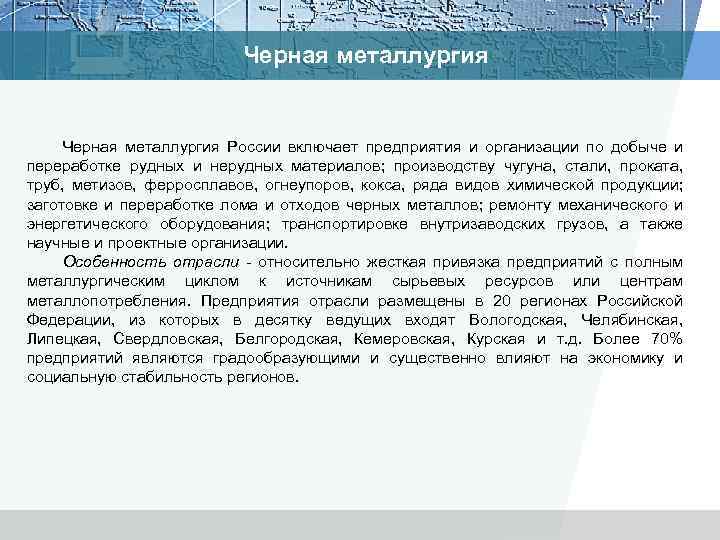 Черная металлургия

Черная металлургия России включает предприятия и организации по добыче и переработке рудных и нерудных материалов; производству чугуна, стали, проката, труб, метизов, ферросплавов, огнеупоров, кокса, ряда видов химической продукции; заготовке и переработке лома и отходов черных металлов; ремонту механического и энергетического оборудования; транспортировке внутризаводских грузов, а также научные и проектные организации.

Особенность отрасли - относительно жесткая привязка предприятий с полным металлургическим циклом к источникам сырьевых ресурсов или центрам металлопотребления. Предприятия отрасли размещены в 20 регионах Российской Федерации, из которых в десятку ведущих входят Вологодская, Челябинская, Липецкая, Свердловская, Белгородская, Кемеровская, Курская и т.д. Более 70% предприятий являются градообразующими и существенно влияют на экономику и социальную стабильность регионов.